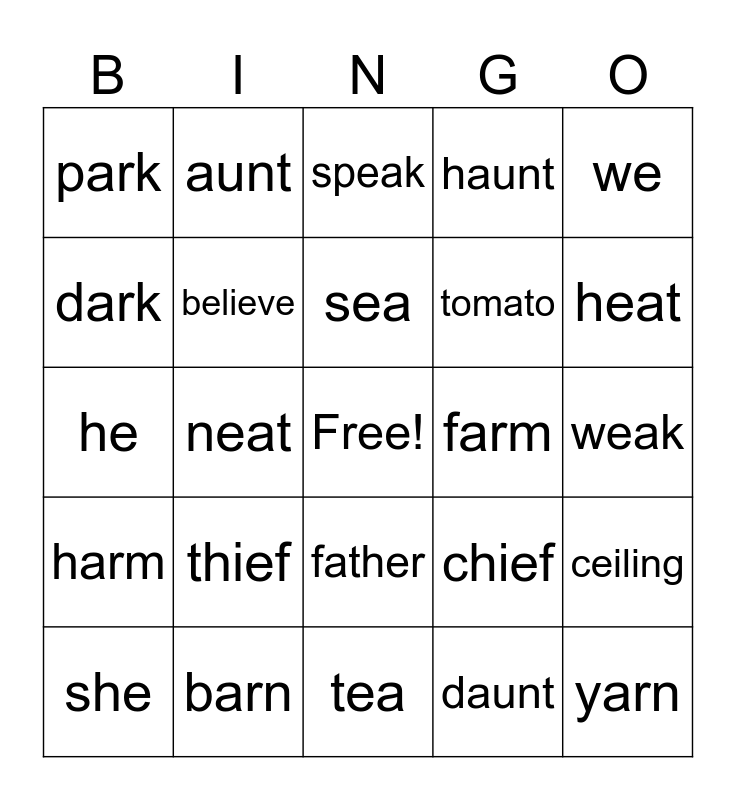 | B | I | N | G | O |
|---|---|---|---|---|
| park | aunt | speak | haunt | we |
| dark | believe | sea | tomato | heat |
| he | neat | Free! | farm | weak |
| harm | thief | father | chief | ceiling |
| she | barn | tea | daunt | yarn |